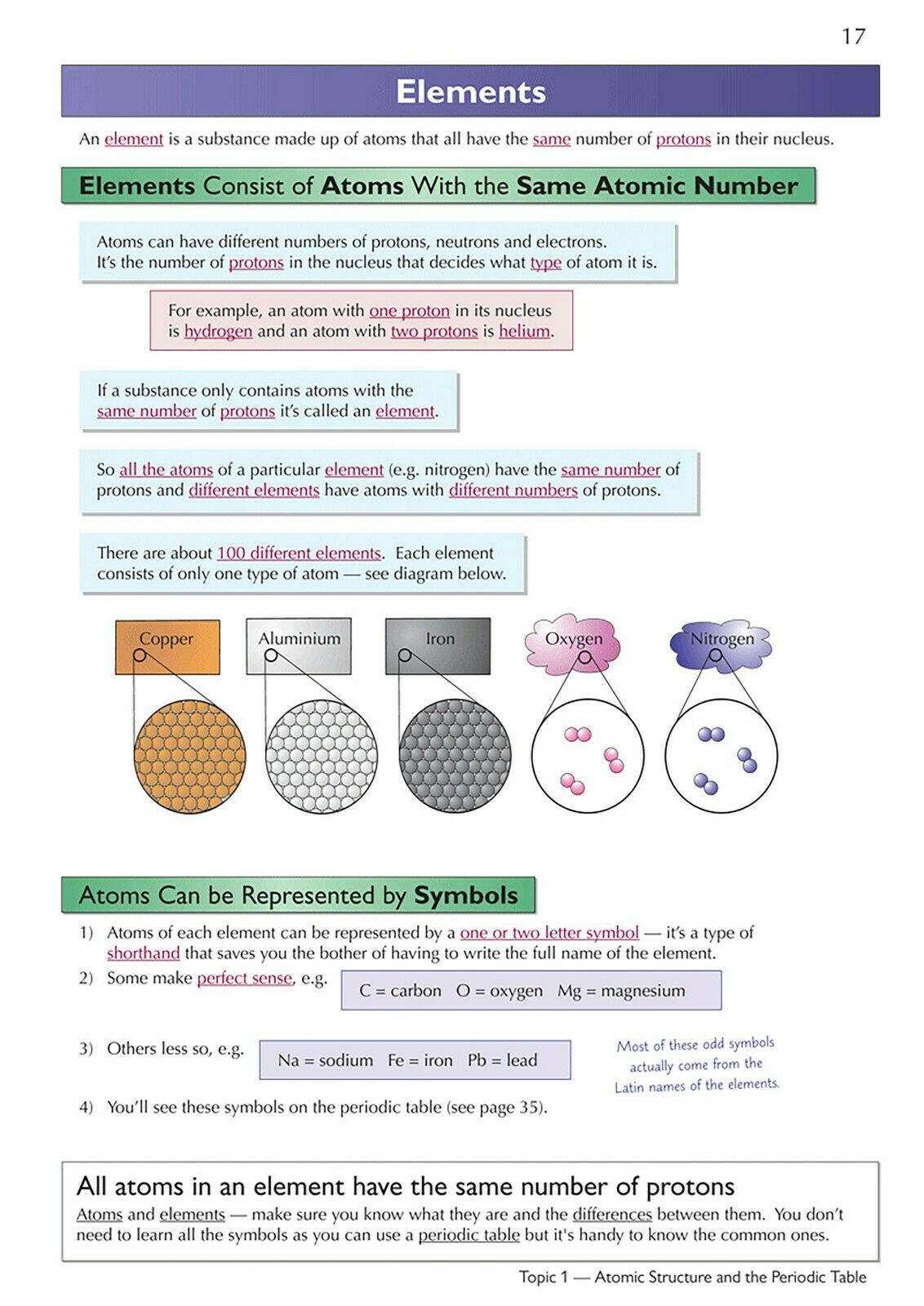 17

Elements

An element is a substance made up of atoms that all have the same number of protons in their nucleus.

Elements Consist of Atoms With the Same Atomic Number

Atoms can have different numbers of protons, neutrons and electrons. It's the number of protons in the nucleus that decides what type of atom it is.

For example, an atom with one proton in its nucleus is hydrogen and an atom with two protons is helium.

If a substance only contains atoms with the same number of protons it's called an element.

So all the atoms of a particular element (e.g. nitrogen) have the same number of protons and different elements have atoms with different numbers of protons.

There are about 100 different elements. Each element consists of only one type of atom — see diagram below.

Copper

Aluminium

Iron

Oxygen

Nitrogen

Atoms Can be Represented by Symbols

1) Atoms of each element can be represented by a one or two letter symbol — it's a type of shorthand that saves you the bother of having to write the full name of the element.

2) Some make perfect sense, e.g. C = carbon O = oxygen Mg = magnesium

3) Others less so, e.g. Na = sodium Fe = iron Pb = lead

Most of these odd symbols actually come from the Latin names of the elements.

4) You'll see these symbols on the periodic table (see page 35).

All atoms in an element have the same number of protons

Atoms and elements — make sure you know what they are and the differences between them. You don't need to learn all the symbols as you can use a periodic table but it's handy to know the common ones.

Topic 1 — Atomic Structure and the Periodic Table